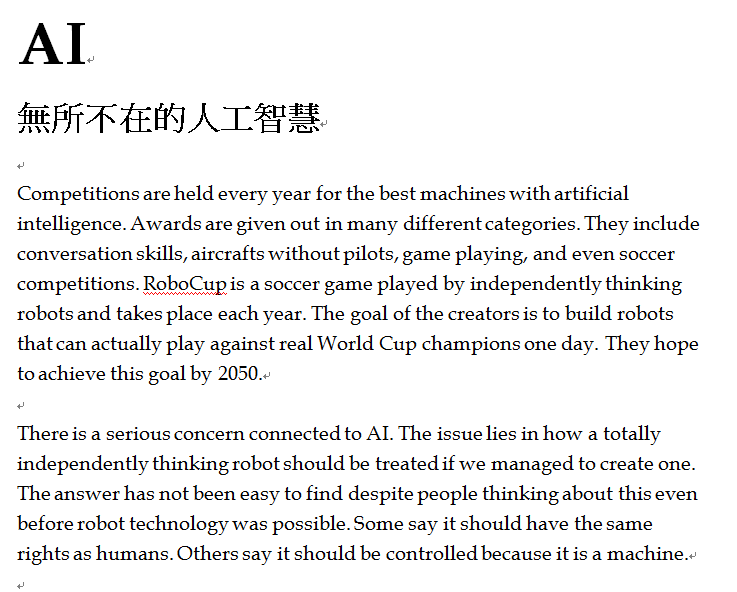 AI

無所不在的人工智慧

Competitions are held every year for the best machines with artificial intelligence. Awards are given out in many different categories. They include conversation skills, aircrafts without pilots, game playing, and even soccer competitions. RoboCup is a soccer game played by independently thinking robots and takes place each year. The goal of the creators is to build robots that can actually play against real World Cup champions one day. They hope to achieve this goal by 2050.

There is a serious concern connected to AI. The issue lies in how a totally independently thinking robot should be treated if we managed to create one. The answer has not been easy to find despite people thinking about this even before robot technology was possible. Some say it should have the same rights as humans. Others say it should be controlled because it is a machine.